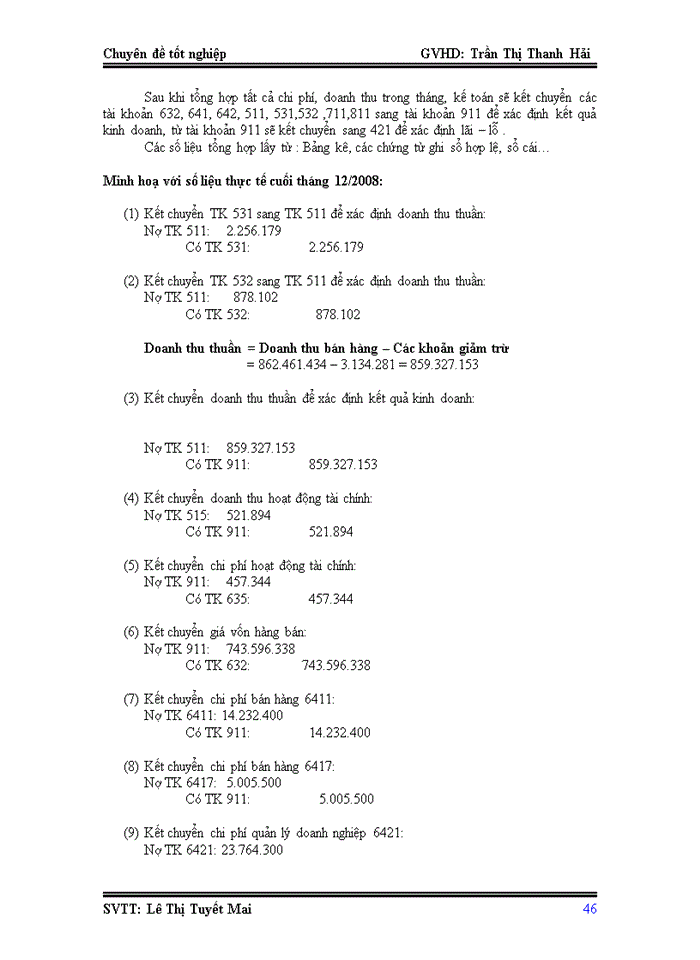 Chuyên đề tốt nghiệp GVHD: Trần Thị Thanh Hải

Sau khi tổng hợp tất cả chi phí, doanh thu trong tháng, kế toán sẽ kết chuyển các tài khoản 632, 641, 642, 511, 531,532 ,711,811 sang tài khoản 911 để xác định kết quả kinh doanh, từ tài khoản 911 sẽ kết chuyển sang 421 để xác định lãi – lỗ .

Các số liệu tổng hợp lấy từ : Bảng kê, các chứng từ ghi sổ hợp lệ, sổ cái…

Minh hoạ với số liệu thực tế cuối tháng 12/2008:

(1) Kết chuyển TK 531 sang TK 511 để xác định doanh thu thuần:
Nợ TK 511: 2.256.179
Có TK 531: 2.256.179

(2) Kết chuyển TK 532 sang TK 511 để xác định doanh thu thuần:
Nợ TK 511: 878.102
Có TK 532: 878.102

Doanh thu thuần = Doanh thu bán hàng – Các khoản giảm trừ
= 862.461.434 – 3.134.281 = 859.327.153

(3) Kết chuyển doanh thu thuần để xác định kết quả kinh doanh:

Nợ TK 511: 859.327.153
Có TK 911: 859.327.153

(4) Kết chuyển doanh thu hoạt động tài chính:
Nợ TK 515: 521.894
Có TK 911: 521.894

(5) Kết chuyển chi phí hoạt động tài chính:
Nợ TK 911: 457.344
Có TK 635: 457.344

(6) Kết chuyển giá vốn hàng bán:
Nợ TK 911: 743.596.338
Có TK 632: 743.596.338

(7) Kết chuyển chi phí bán hàng 6411:
Nợ TK 6411: 14.232.400
Có TK 911: 14.232.400

(8) Kết chuyển chi phí bán hàng 6417:
Nợ TK 6417: 5.005.500
Có TK 911: 5.005.500

(9) Kết chuyển chi phí quản lý doanh nghiệp 6421:
Nợ TK 6421: 23.764.300

SVTT: Lê Thị Tuyết Mai 46